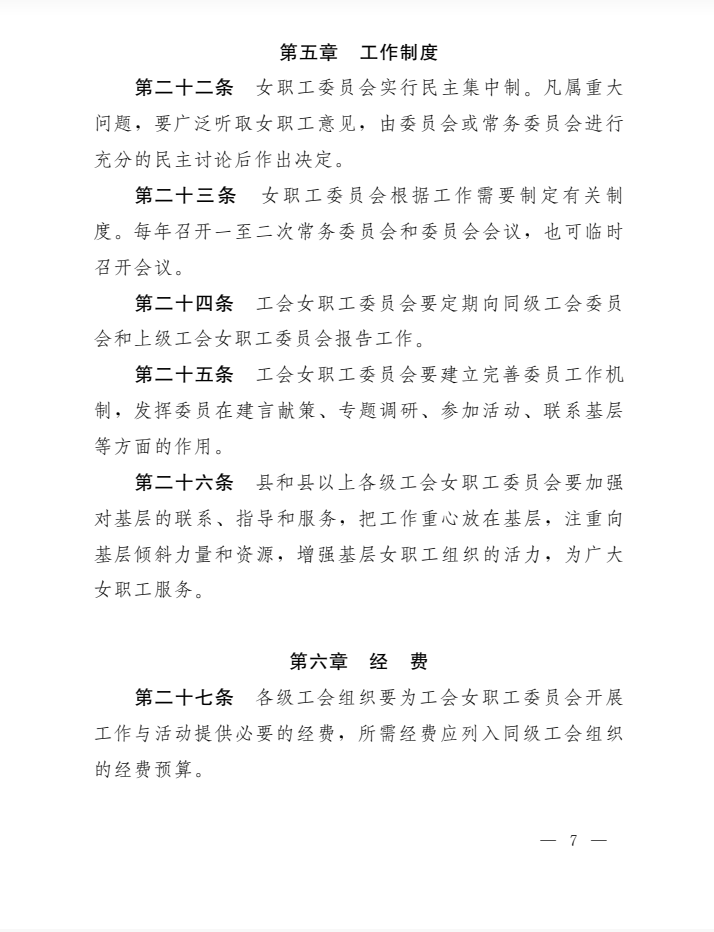 第五章　工作制度

第二十二条　女职工委员会实行民主集中制。凡属重大问题，要广泛听取女职工意见，由委员会或常务委员会进行充分的民主讨论后作出决定。

第二十三条　女职工委员会根据工作需要制定有关制度。每年召开一至二次常务委员会和委员会会议，也可临时召开会议。

第二十四条　工会女职工委员会要定期向同级工会委员会和上级工会女职工委员会报告工作。

第二十五条　工会女职工委员会要建立完善委员工作机制，发挥委员在建言献策、专题调研、参加活动、联系基层等方面的作用。

第二十六条　县和县以上各级工会女职工委员会要加强对基层的联系、指导和服务，把工作重心放在基层，注重向基层倾斜力量和资源，增强基层女职工组织的活力，为广大女职工服务。

第六章　经　费

第二十七条　各级工会组织要为工会女职工委员会开展工作与活动提供必要的经费，所需经费应列入同级工会组织的经费预算。

— 7 —